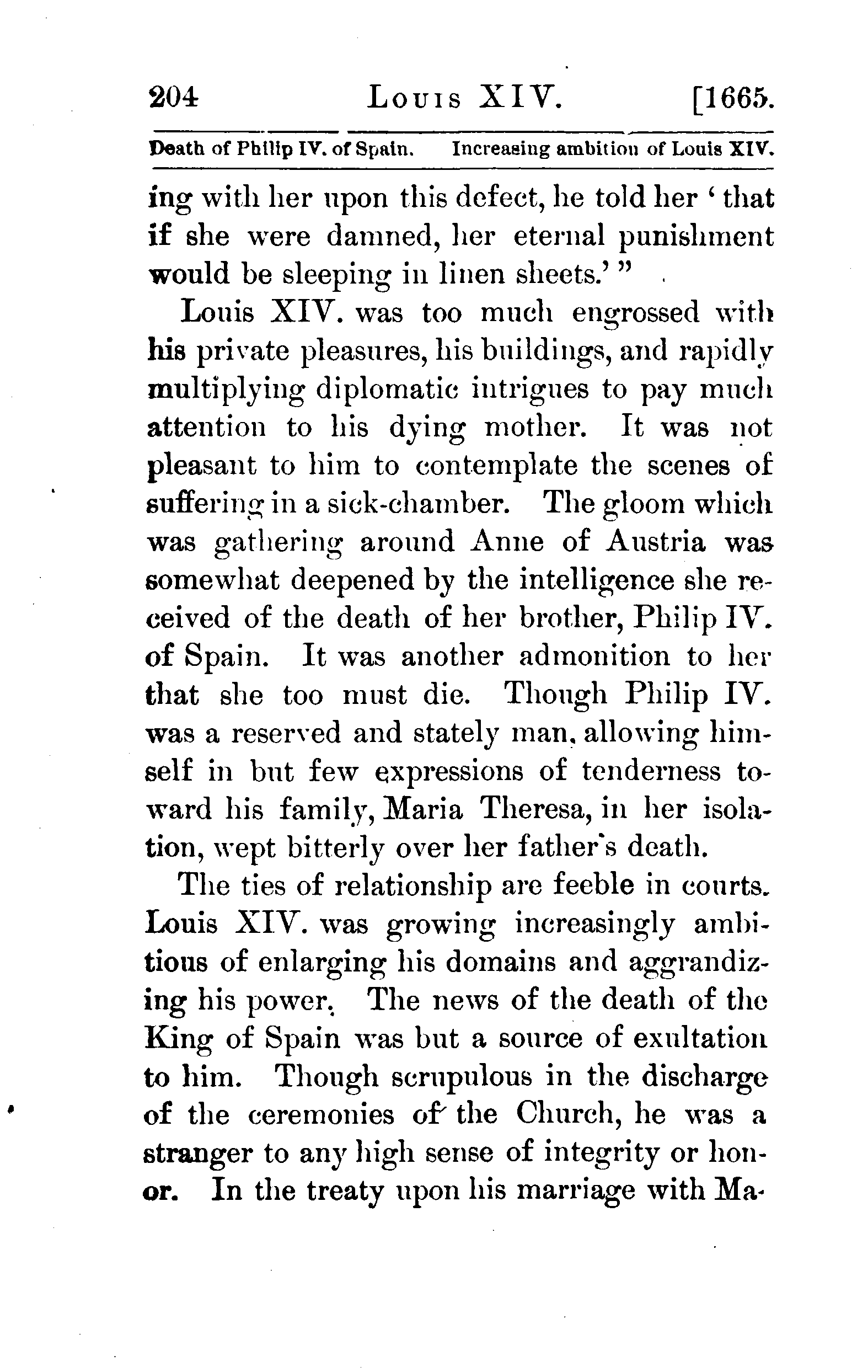 204 LOUIS XIV. [1665.

Death of Philip IV. of Spain. Increasing ambition of Louis XIV.

ing with her upon this defect, he told her 'that if she were damned, her eternal punishment would be sleeping in linen sheets.'"

Louis XIV. was too much engrossed with his private pleasures, his buildings, and rapidly multiplying diplomatic intrigues to pay much attention to his dying mother. It was not pleasant to him to contemplate the scenes of suffering in a sick-chamber. The gloom which was gathering around Anne of Austria was somewhat deepened by the intelligence she received of the death of her brother, Philip IV. of Spain. It was another admonition to her that she too must die. Though Philip IV. was a reserved and stately man, allowing himself in but few expressions of tenderness toward his family, Maria Theresa, in her isolation, wept bitterly over her father's death.

The ties of relationship are feeble in courts. Louis XIV. was growing increasingly ambitious of enlarging his domains and aggrandizing his power. The news of the death of the King of Spain was but a source of exultation to him. Though scrupulous in the discharge of the ceremonies of the Church, he was a stranger to any high sense of integrity or honor. In the treaty upon his marriage with Ma-